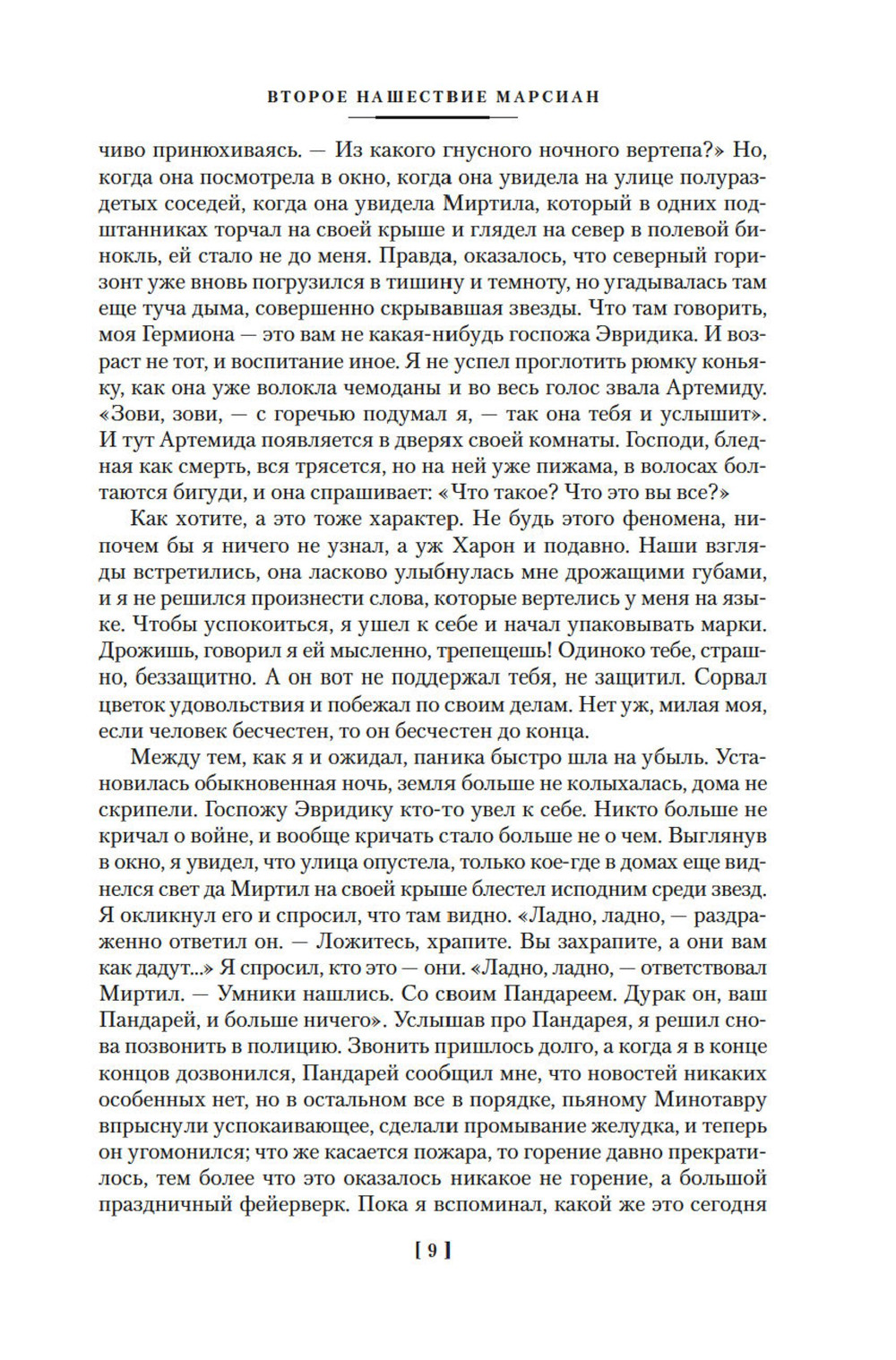 ВТОРОЕ НАШЕСТВИЕ МАРСИАН

чиво принюхиваясь. — Из какого гнусного ночного вертепа?» Но, когда она посмотрела в окно, когда она увидела на улице полураздетых соседей, когда она увидела Миртила, который в одних подштанниках торчал на своей крыше и глядел на север в полевой бинокль, ей стало не до меня. Правда, оказалось, что северный горизонт уже вновь погрузился в тишину и темноту, но угадывалась там еще туча дыма, совершенно скрывавшая звезды. Что там говорить, моя Гермиона — это вам не какая-нибудь госпожа Эвридика. И возраст не тот, и воспитание иное. Я не успел проглотить рюмку коньяку, как она уже волокла чемоданы и во весь голос звала Артемиду. «Зови, зови, — с горечью подумал я, — так она тебя и услышит». И тут Артемида появляется в дверях своей комнаты. Господи, бледная как смерть, вся трясется, но на ней уже пижама, в волосах болтаются бигуди, и она спрашивает: «Что такое? Что это вы все?»

Как хотите, а это тоже характер. Не будь этого феномена, нипочем бы я ничего не узнал, а уж Харон и подавно. Наши взгляды встретились, она ласково улыбнулась мне дрожащими губами, и я не решился произнести слова, которые вертелись у меня на языке. Чтобы успокоиться, я ушел к себе и начал упаковывать марки. Дрожишь, говорил я ей мысленно, трепещешь! Одиноко тебе, страшно, беззащитно. А он вот не поддержал тебя, не защитил. Сорвал цветок удовольствия и побежал по своим делам. Нет уж, милая моя, если человек бесчестен, то он бесчестен до конца.

Между тем, как я и ожидал, паника быстро шла на убыль. Установилась обыкновенная ночь, земля больше не колыхалась, дома не скрипели. Госпожу Эвридику кто-то увел к себе. Никто больше не кричал о войне, и вообще кричать стало больше не о чем. Выглянув в окно, я увидел, что улица опустела, только кое-где в домах еще виднелся свет да Миртил на своей крыше блестел исподним среди звезд. Я окликнул его и спросил, что там видно. «Ладно, ладно, — раздраженно ответил он. — Ложитесь, храпите. Вы захрапите, а они вам как дадут...» Я спросил, кто это — они. «Ладно, ладно, — ответствовал Миртил. — Умники нашлись. Со своим Пандареем. Дурак он, ваш Пандарей, и больше ничего». Услышав про Пандарея, я решил снова позвонить в полицию. Звонить пришлось долго, а когда я в конце концов дозвонился, Пандарей сообщил мне, что новостей никаких особенных нет, но в остальном все в порядке, пьяному Минотавру впрыснули успокаивающее, сделали промывание желудка, и теперь он угомонился; что же касается пожара, то горение давно прекратилось, тем более что это оказалось никакое не горение, а большой праздничный фейерверк. Пока я вспоминал, какой же это сегодня

[ 9 ]